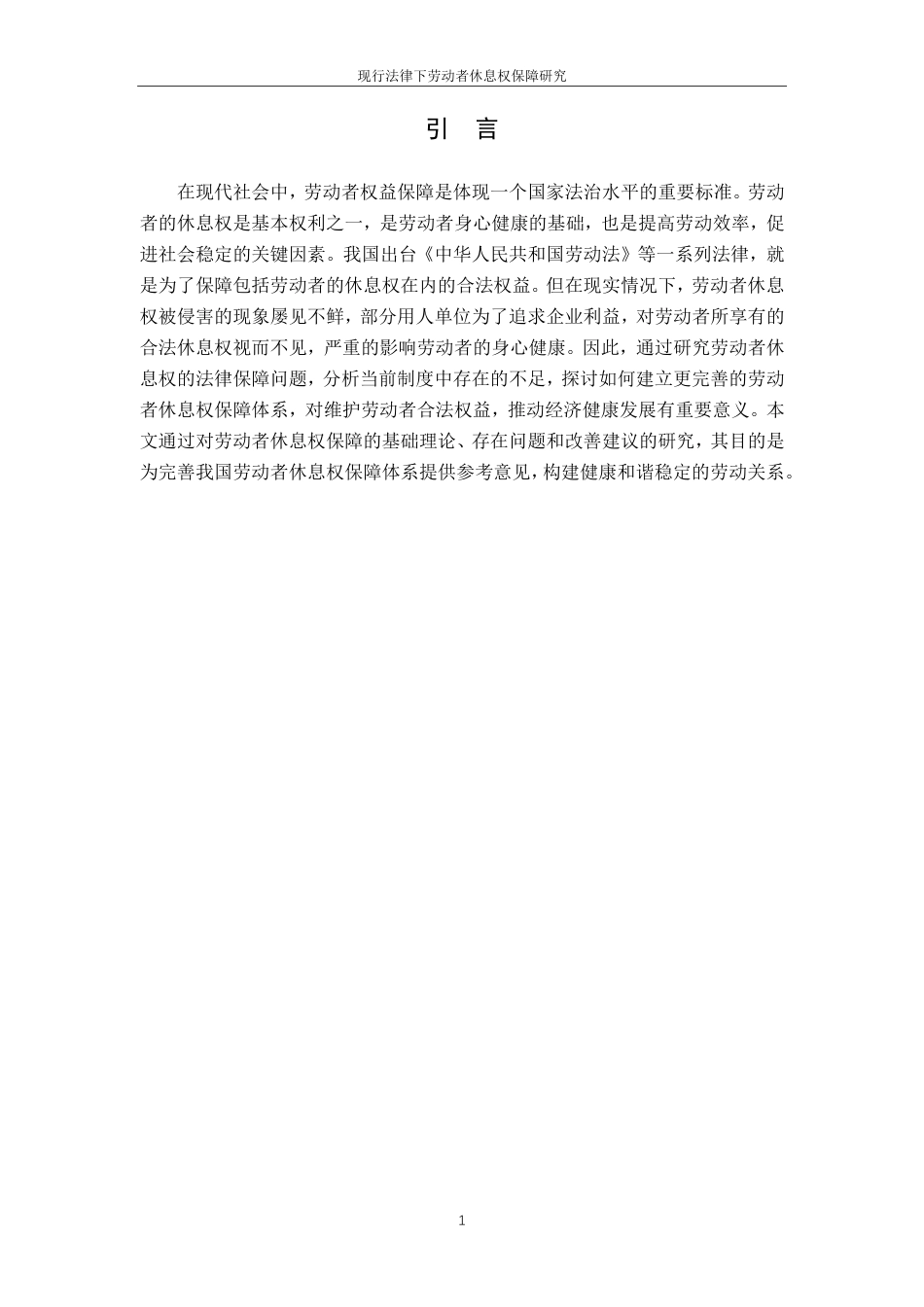 现行法律下劳动者休息权保障研究

引 言

在现代社会中，劳动者权益保障是体现一个国家法治水平的重要标准。劳动者的休息权是基本权利之一，是劳动者身心健康的基础，也是提高劳动效率，促进社会稳定的关键因素。我国出台《中华人民共和国劳动法》等一系列法律，就是为了保障包括劳动者的休息权在内的合法权益。但在现实情况下，劳动者休息权被侵害的现象屡见不鲜，部分用人单位为了追求企业利益，对劳动者所享有的合法休息权视而不见，严重的影响劳动者的身心健康。因此，通过研究劳动者休息权的法律保障问题，分析当前制度中存在的不足，探讨如何建立更完善的劳动者休息权保障体系，对维护劳动者合法权益，推动经济健康发展有重要意义。本文通过对劳动者休息权保障的基础理论、存在问题和改善建议的研究，其目的是为完善我国劳动者休息权保障体系提供参考意见，构建健康和谐稳定的劳动关系。

1